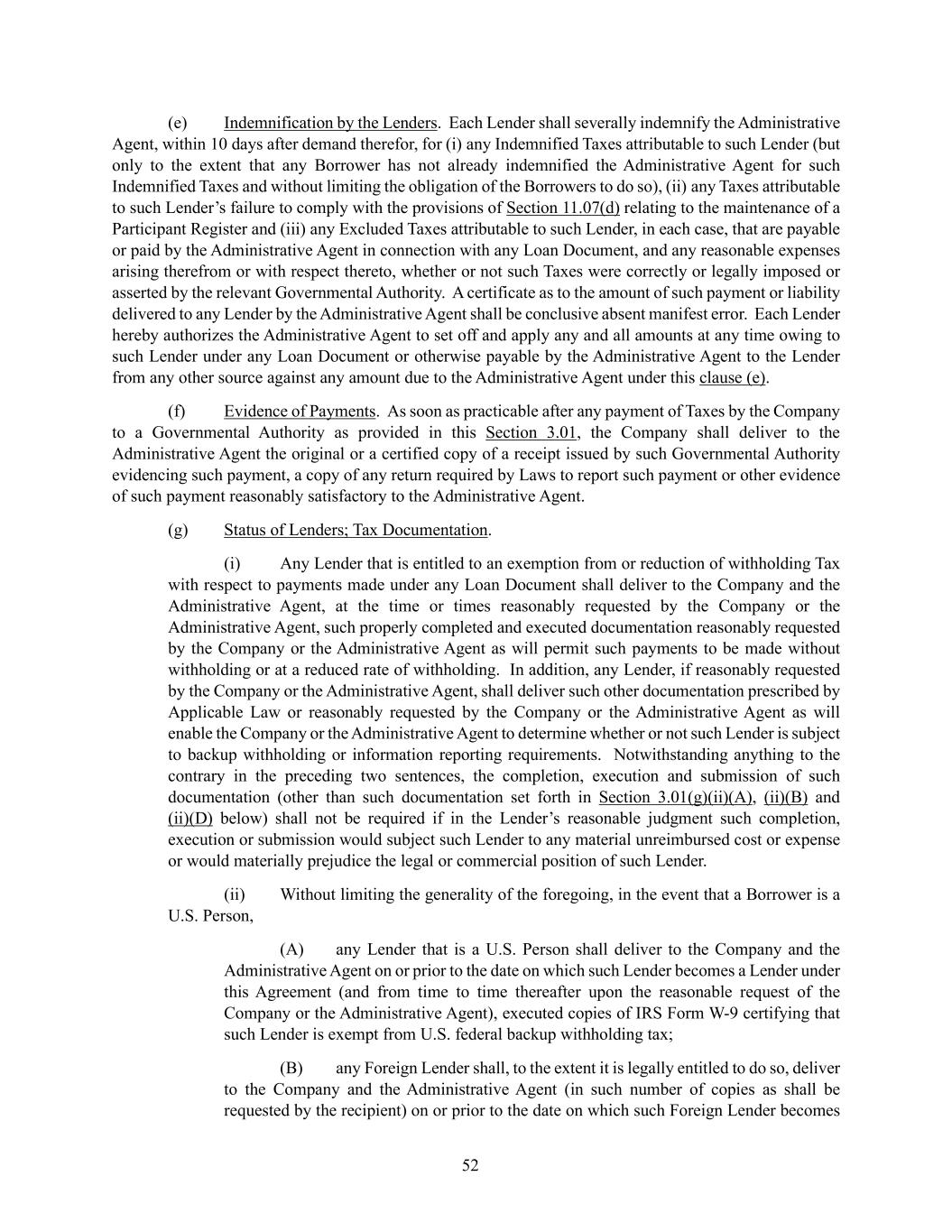 (e) Indemnification by the Lenders. Each Lender shall severally indemnify the Administrative Agent, within 10 days after demand therefor, for (i) any Indemnified Taxes attributable to such Lender (but only to the extent that any Borrower has not already indemnified the Administrative Agent for such Indemnified Taxes and without limiting the obligation of the Borrowers to do so), (ii) any Taxes attributable to such Lender's failure to comply with the provisions of Section 11.07(d) relating to the maintenance of a Participant Register and (iii) any Excluded Taxes attributable to such Lender, in each case, that are payable or paid by the Administrative Agent in connection with any Loan Document, and any reasonable expenses arising therefrom or with respect thereto, whether or not such Taxes were correctly or legally imposed or asserted by the relevant Governmental Authority. A certificate as to the amount of such payment or liability delivered to any Lender by the Administrative Agent shall be conclusive absent manifest error. Each Lender hereby authorizes the Administrative Agent to set off and apply any and all amounts at any time owing to such Lender under any Loan Document or otherwise payable by the Administrative Agent to the Lender from any other source against any amount due to the Administrative Agent under this clause (e).

(f) Evidence of Payments. As soon as practicable after any payment of Taxes by the Company to a Governmental Authority as provided in this Section 3.01, the Company shall deliver to the Administrative Agent the original or a certified copy of a receipt issued by such Governmental Authority evidencing such payment, a copy of any return required by Laws to report such payment or other evidence of such payment reasonably satisfactory to the Administrative Agent.

(g) Status of Lenders; Tax Documentation.

(i) Any Lender that is entitled to an exemption from or reduction of withholding Tax with respect to payments made under any Loan Document shall deliver to the Company and the Administrative Agent, at the time or times reasonably requested by the Company or the Administrative Agent, such properly completed and executed documentation reasonably requested by the Company or the Administrative Agent as will permit such payments to be made without withholding or at a reduced rate of withholding. In addition, any Lender, if reasonably requested by the Company or the Administrative Agent, shall deliver such other documentation prescribed by Applicable Law or reasonably requested by the Company or the Administrative Agent as will enable the Company or the Administrative Agent to determine whether or not such Lender is subject to backup withholding or information reporting requirements. Notwithstanding anything to the contrary in the preceding two sentences, the completion, execution and submission of such documentation (other than such documentation set forth in Section 3.01(g)(ii)(A), (ii)(B) and (ii)(D) below) shall not be required if in the Lender's reasonable judgment such completion, execution or submission would subject such Lender to any material unreimbursed cost or expense or would materially prejudice the legal or commercial position of such Lender.

(ii) Without limiting the generality of the foregoing, in the event that a Borrower is a U.S. Person,

(A) any Lender that is a U.S. Person shall deliver to the Company and the Administrative Agent on or prior to the date on which such Lender becomes a Lender under this Agreement (and from time to time thereafter upon the reasonable request of the Company or the Administrative Agent), executed copies of IRS Form W-9 certifying that such Lender is exempt from U.S. federal backup withholding tax;

(B) any Foreign Lender shall, to the extent it is legally entitled to do so, deliver to the Company and the Administrative Agent (in such number of copies as shall be requested by the recipient) on or prior to the date on which such Foreign Lender becomes

52